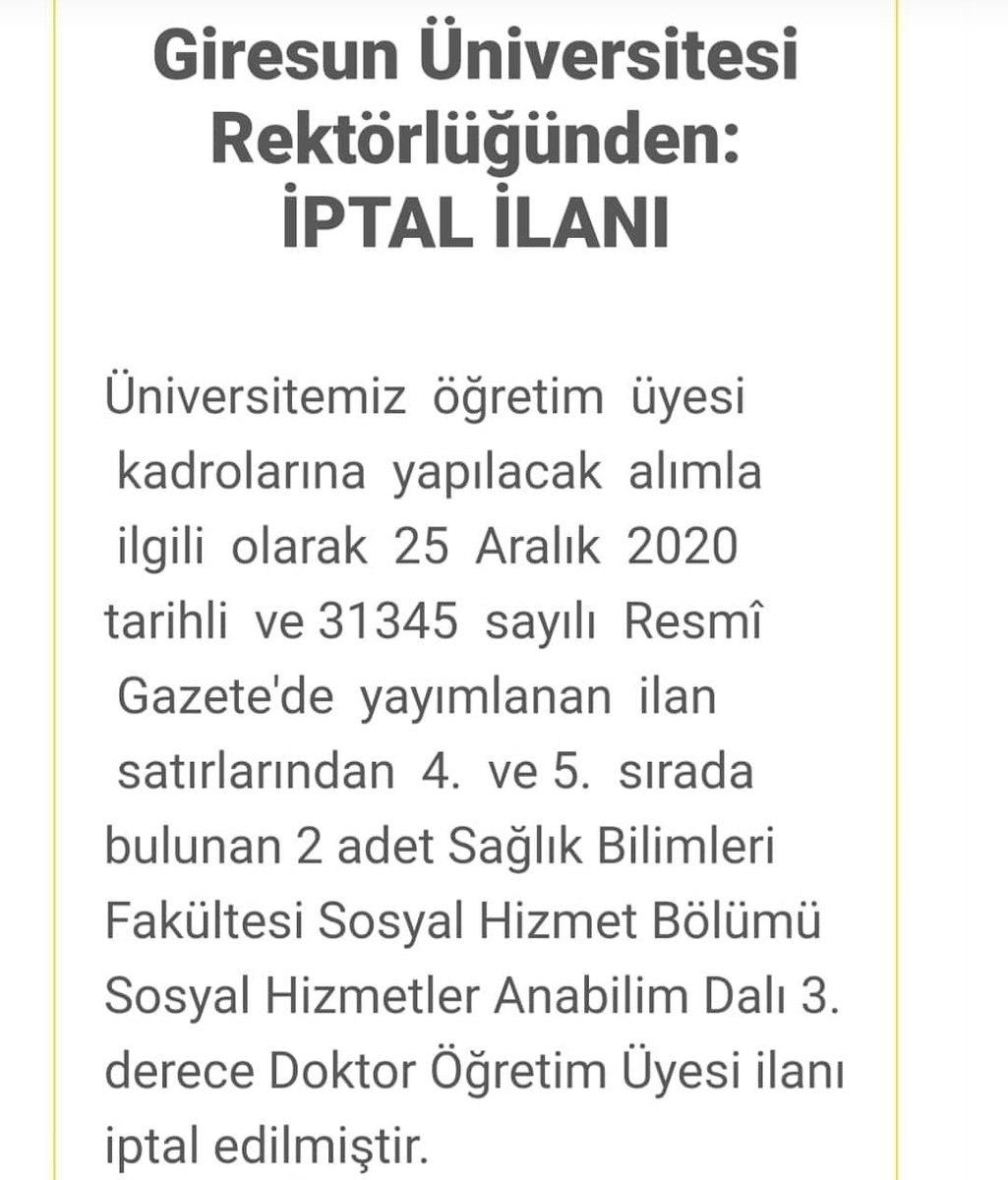 Giresun Üniversitesi Rektörlüğünden:
İPTAL İLANI

Üniversitemiz öğretim üyesi kadrolarına yapılacak alımla ilgili olarak 25 Aralık 2020 tarihli ve 31345 sayılı Resmî Gazete'de yayımlanan ilan satırlarından 4. ve 5. sırada bulunan 2 adet Sağlık Bilimleri Fakültesi Sosyal Hizmet Bölümü Sosyal Hizmetler Anabilim Dalı 3. derece Doktor Öğretim Üyesi ilanı iptal edilmiştir.